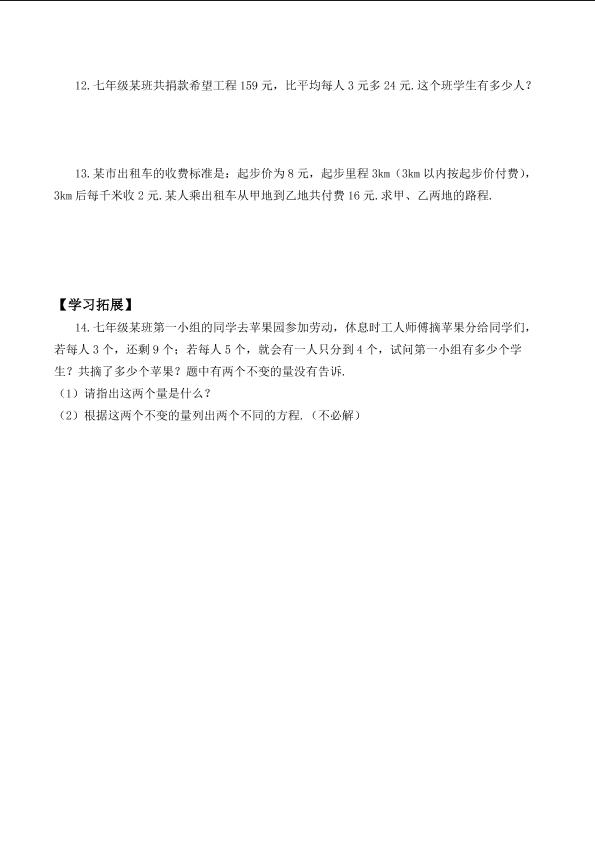 12. 七年级某班共捐款希望工程 159 元，比平均每人 3 元多 24 元. 这个班学生有多少人？

13. 某市出租车的收费标准是：起步价为 8 元，起步里程 3km（3km 以内按起步价付费），3km 后每千米收 2 元. 某人乘出租车从甲地到乙地共付费 16 元. 求甲、乙两地的路程.

【学习拓展】

14. 七年级某班第一小组的同学去苹果园参加劳动，休息时工人师傅摘苹果分给同学们，若每人 3 个，还剩 9 个；若每人 5 个，就会有一人只分到 4 个，试问第一小组有多少个学生？共摘了多少个苹果？题中有两个不变的量没有告诉.

（1）请指出这两个量是什么？

（2）根据这两个不变的量列出两个不同的方程.（不必解）